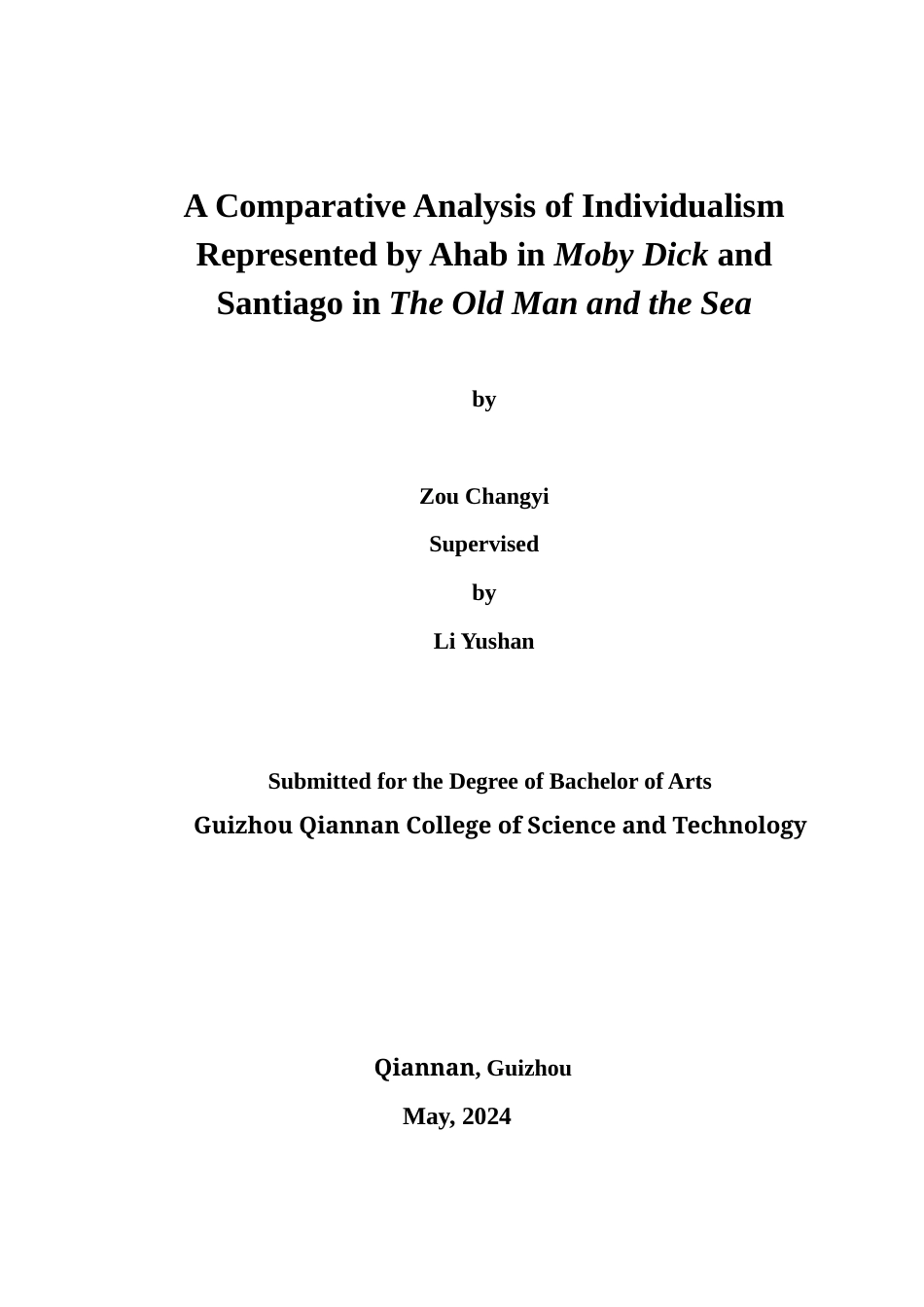 A Comparative Analysis of Individualism Represented by Ahab in Moby Dick and Santiago in The Old Man and the Sea

by

Zou Changyi

Supervised

by

Li Yushan

Submitted for the Degree of Bachelor of Arts

Guizhou Qiannan College of Science and Technology

Qiannan, Guizhou

May, 2024